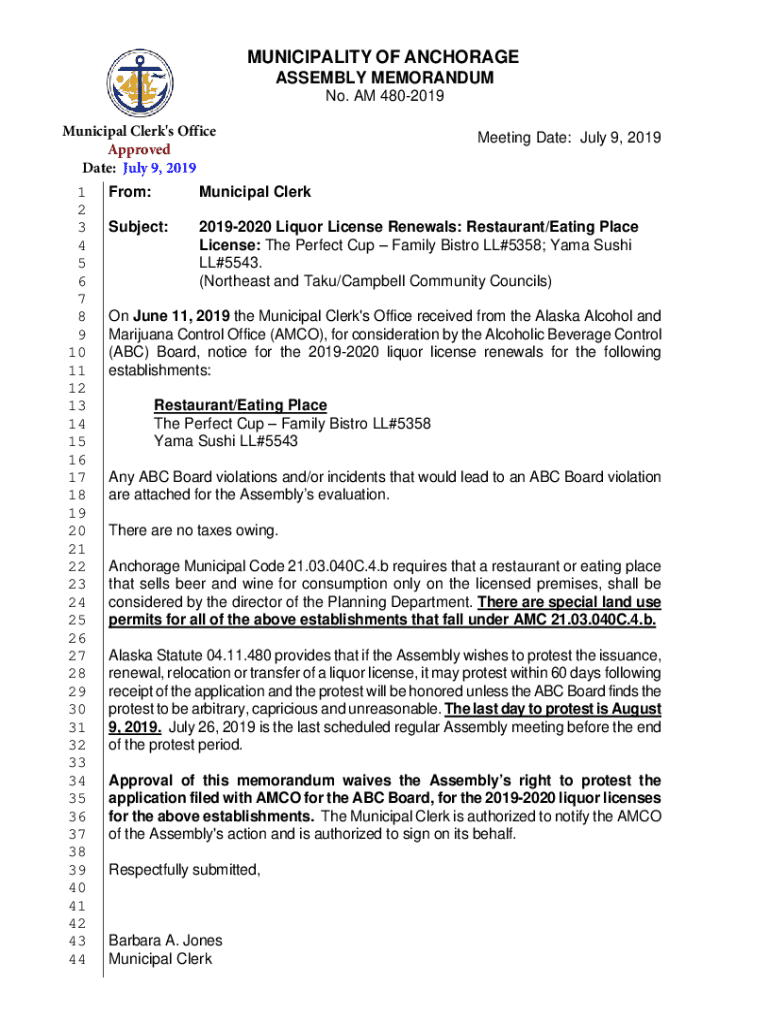 MUNICIPALITY OF ANCHORAGE
ASSEMBLY MEMORANDUM
No. AM 480-2019

Municipal Clerk's Office
Approved
Date: July 9, 2019

Meeting Date: July 9, 2019

1 From: Municipal Clerk
2
3 Subject: 2019-2020 Liquor License Renewals: Restaurant/Eating Place
4 License: The Perfect Cup – Family Bistro LL#5358; Yama Sushi
5 LL#5543.
6 (Northeast and Taku/Campbell Community Councils)
7
8 On June 11, 2019 the Municipal Clerk's Office received from the Alaska Alcohol and
9 Marijuana Control Office (AMCO), for consideration by the Alcoholic Beverage Control
10 (ABC) Board, notice for the 2019-2020 liquor license renewals for the following
11 establishments:
12
13 Restaurant/Eating Place
14 The Perfect Cup – Family Bistro LL#5358
15 Yama Sushi LL#5543
16
17 Any ABC Board violations and/or incidents that would lead to an ABC Board violation
18 are attached for the Assembly's evaluation.
19
20 There are no taxes owing.
21
22 Anchorage Municipal Code 21.03.040C.4.b requires that a restaurant or eating place
23 that sells beer and wine for consumption only on the licensed premises, shall be
24 considered by the director of the Planning Department. There are special land use
25 permits for all of the above establishments that fall under AMC 21.03.040C.4.b.
26
27 Alaska Statute 04.11.480 provides that if the Assembly wishes to protest the issuance,
28 renewal, relocation or transfer of a liquor license, it may protest within 60 days following
29 receipt of the application and the protest will be honored unless the ABC Board finds the
30 protest to be arbitrary, capricious and unreasonable. The last day to protest is August
31 9, 2019. July 26, 2019 is the last scheduled regular Assembly meeting before the end
32 of the protest period.
33
34 Approval of this memorandum waives the Assembly's right to protest the
35 application filed with AMCO for the ABC Board, for the 2019-2020 liquor licenses
36 for the above establishments. The Municipal Clerk is authorized to notify the AMCO
37 of the Assembly's action and is authorized to sign on its behalf.
38
39 Respectfully submitted,
40
41
42
43 Barbara A. Jones
44 Municipal Clerk